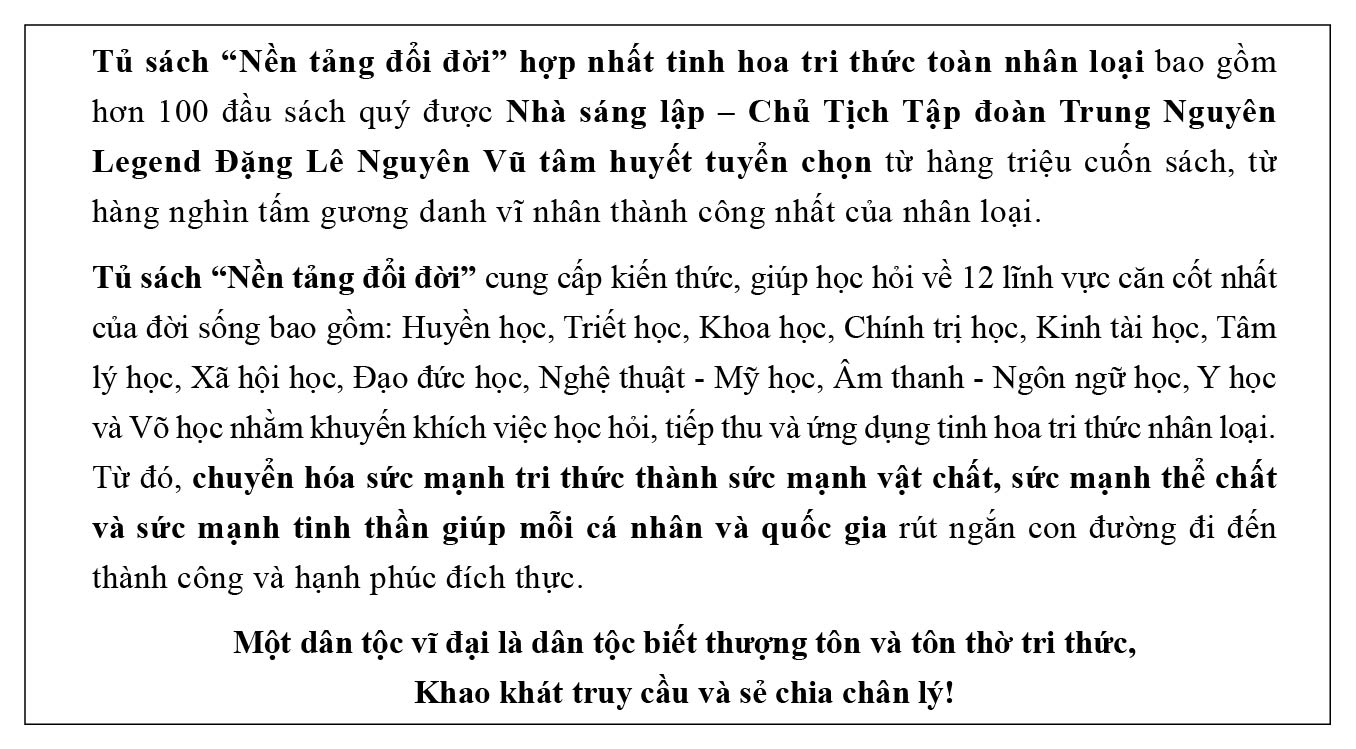 Tủ sách “Nền tảng đổi đời” hợp nhất tinh hoa tri thức toàn nhân loại bao gồm hơn 100 đầu sách quý được Nhà sáng lập – Chủ Tịch Tập đoàn Trung Nguyên Legend Đặng Lê Nguyên Vũ tâm huyết tuyển chọn từ hàng triệu cuốn sách, từ hàng nghìn tấm gương danh vĩ nhân thành công nhất của nhân loại.

Tủ sách “Nền tảng đổi đời” cung cấp kiến thức, giúp học hỏi về 12 lĩnh vực căn cốt nhất của đời sống bao gồm: Huyền học, Triết học, Khoa học, Chính trị học, Kinh tài học, Tâm lý học, Xã hội học, Đạo đức học, Nghệ thuật - Mỹ học, Âm thanh - Ngôn ngữ học, Y học và Võ học nhằm khuyến khích việc học hỏi, tiếp thu và ứng dụng tinh hoa tri thức nhân loại. Từ đó, chuyển hóa sức mạnh tri thức thành sức mạnh vật chất, sức mạnh thể chất và sức mạnh tinh thần giúp mỗi cá nhân và quốc gia rút ngắn con đường đi đến thành công và hạnh phúc đích thực.

Một dân tộc vĩ đại là dân tộc biết thượng tôn và tôn thờ tri thức,
Khao khát truy cầu và sẻ chia chân lý!